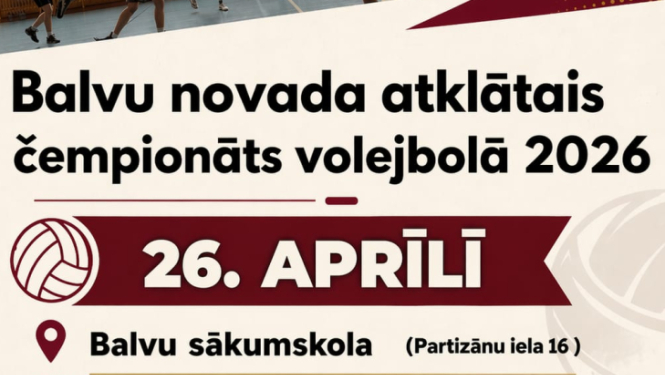 Balvu novada atklātais čempionāts volejbolā 2026

26. APRĪLĪ

Balvu sākumskola (Partizānu iela 16 )